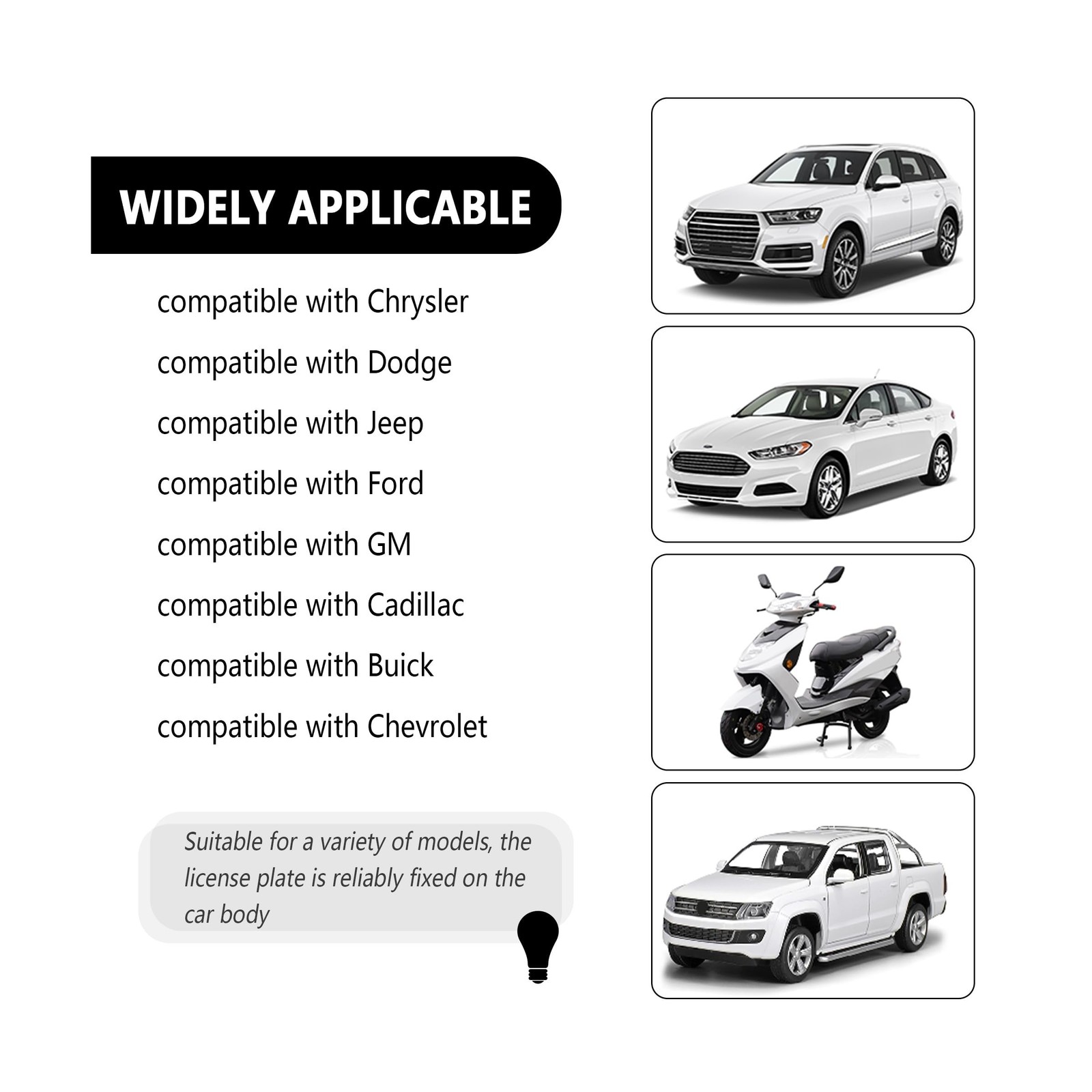 WIDELY APPLICABLE

compatible with Chrysler

compatible with Dodge

compatible with Jeep

compatible with Ford

compatible with GM

compatible with Cadillac

compatible with Buick

compatible with Chevrolet

Suitable for a variety of models, the license plate is reliably fixed on the car body